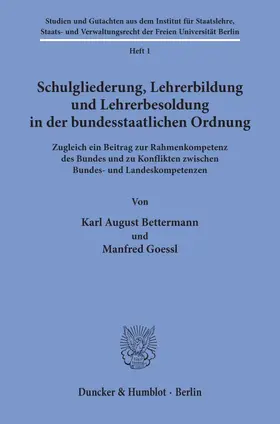 Studien und Gutachten aus dem Institut für Staatslehre, Staats- und Verwaltungsrecht der Freien Universität Berlin

Heft 1

Schulgliederung, Lehrerbildung und Lehrerbesoldung in der bundesstaatlichen Ordnung

Zugleich ein Beitrag zur Rahmenkompetenz des Bundes und zu Konflikten zwischen Bundes- und Landeskompetenzen

Von

Karl August Bettermann
und
Manfred Goessl

Duncker & Humblot · Berlin